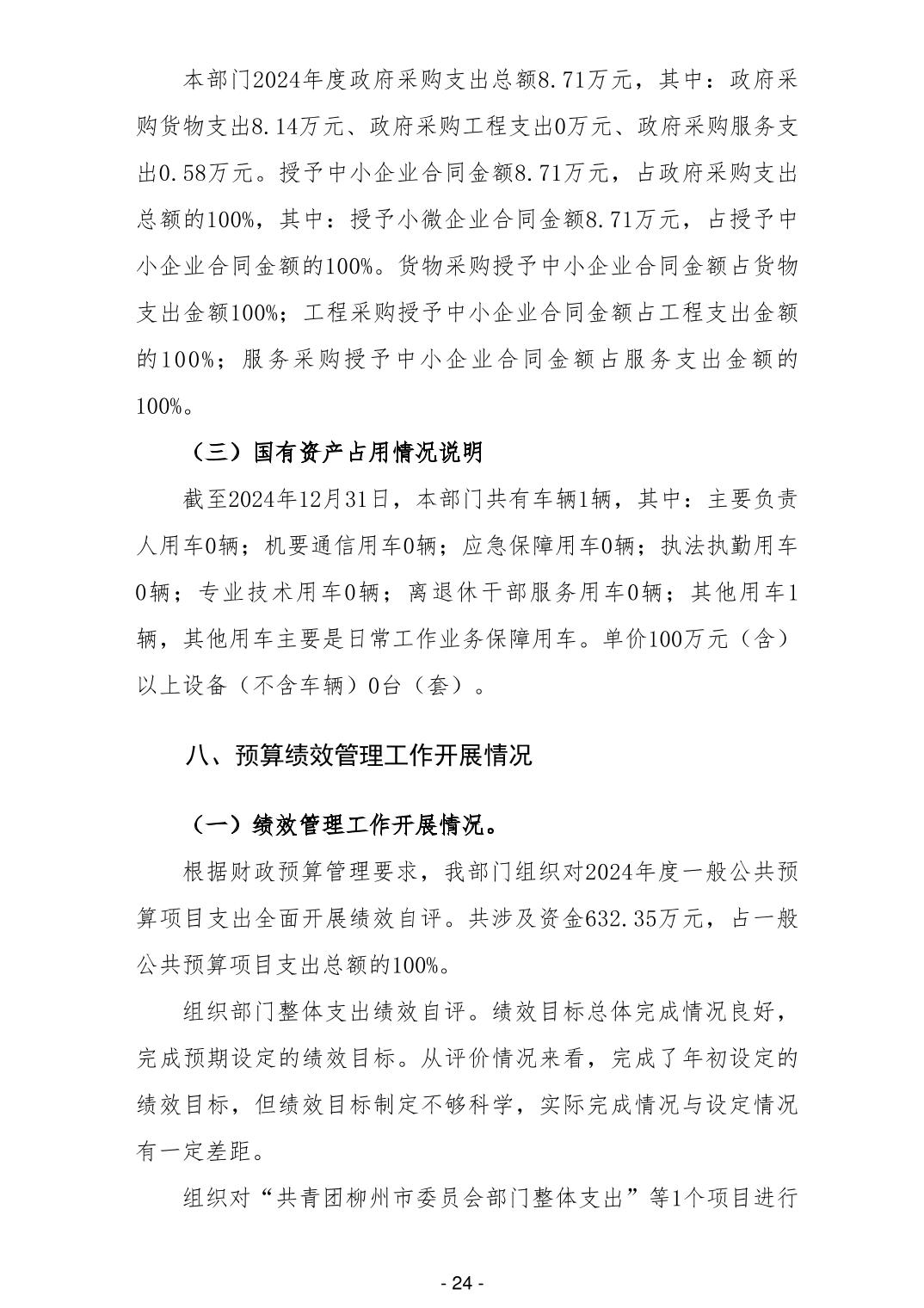 本部门2024年度政府采购支出总额8.71万元，其中：政府采购货物支出8.14万元、政府采购工程支出0万元、政府采购服务支出0.58万元。授予中小企业合同金额8.71万元，占政府采购支出总额的100%，其中：授予小微企业合同金额8.71万元，占授予中小企业合同金额的100%。货物采购授予中小企业合同金额占货物支出金额100%；工程采购授予中小企业合同金额占工程支出金额的100%；服务采购授予中小企业合同金额占服务支出金额的100%。

（三）国有资产占用情况说明

截至2024年12月31日，本部门共有车辆1辆，其中：主要负责人用车0辆；机要通信用车0辆；应急保障用车0辆；执法执勤用车0辆；专业技术用车0辆；离退休干部服务用车0辆；其他用车1辆，其他用车主要是日常工作业务保障用车。单价100万元（含）以上设备（不含车辆）0台（套）。

八、预算绩效管理工作开展情况

（一）绩效管理工作开展情况。

根据财政预算管理要求，我部门组织对2024年度一般公共预算项目支出全面开展绩效自评。共涉及资金632.35万元，占一般公共预算项目支出总额的100%。

组织部门整体支出绩效自评。绩效目标总体完成情况良好，完成预期设定的绩效目标。从评价情况来看，完成了年初设定的绩效目标，但绩效目标制定不够科学，实际完成情况与设定情况有一定差距。

组织对“共青团柳州市委员会部门整体支出”等1个项目进行

- 24 -